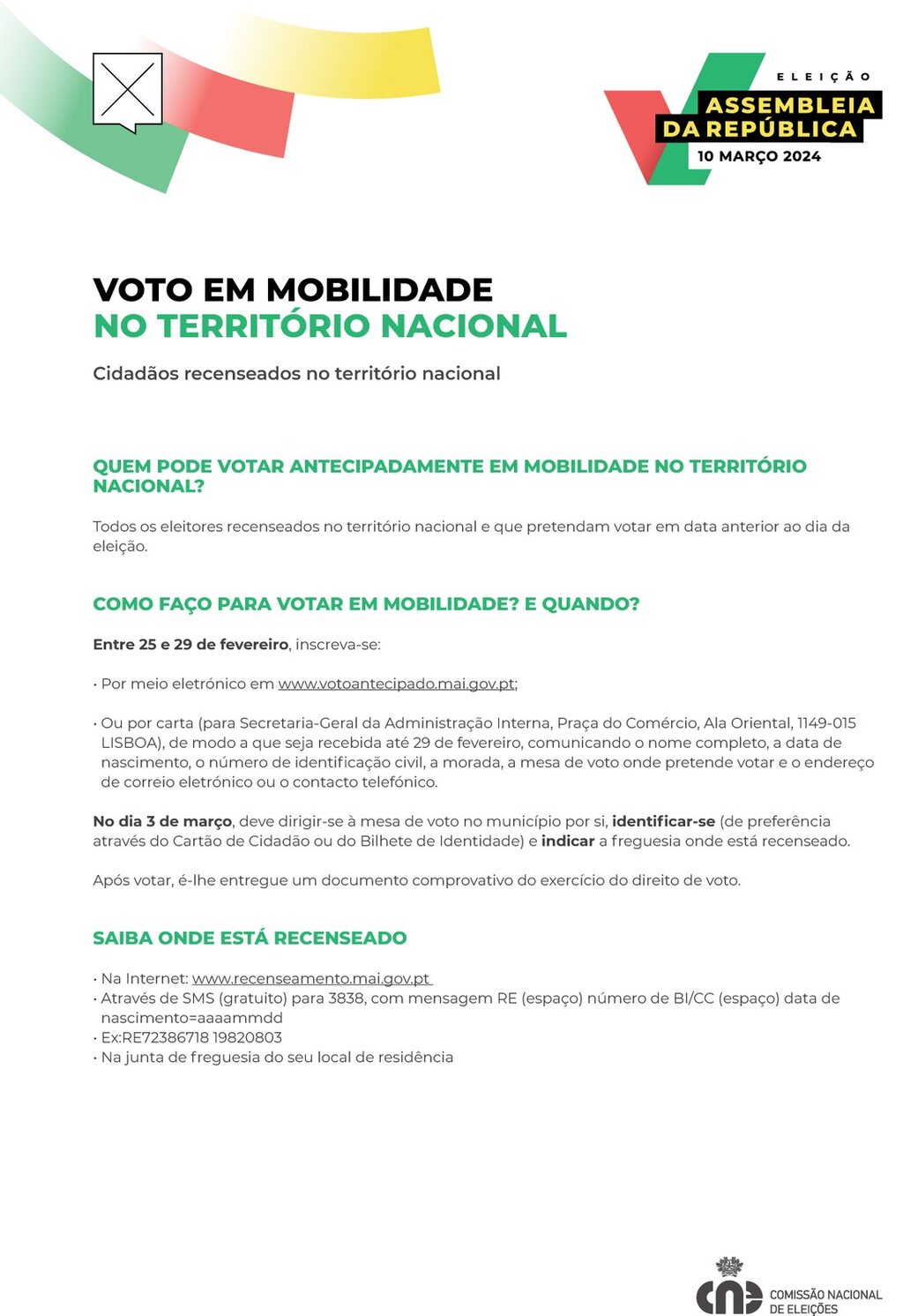 ELEIÇÃO
ASSEMBLEIA
DA REPÚBLICA
10 MARÇO 2024

VOTO EM MOBILIDADE
NO TERRITÓRIO NACIONAL

Cidadãos recenseados no território nacional

QUEM PODE VOTAR ANTECIPADAMENTE EM MOBILIDADE NO TERRITÓRIO NACIONAL?

Todos os eleitores recenseados no território nacional e que pretendam votar em data anterior ao dia da eleição.

COMO FAÇO PARA VOTAR EM MOBILIDADE? E QUANDO?

Entre 25 e 29 de fevereiro, inscreva-se:

• Por meio eletrónico em www.votoantecipado.mai.gov.pt;

• Ou por carta (para Secretaria-Geral da Administração Interna, Praça do Comércio, Ala Oriental, 1149-015 LISBOA), de modo a que seja recebida até 29 de fevereiro, comunicando o nome completo, a data de nascimento, o número de identificação civil, a morada, a mesa de voto onde pretende votar e o endereço de correio eletrónico ou o contacto telefónico.

No dia 3 de março, deve dirigir-se à mesa de voto no município por si, identificar-se (de preferência através do Cartão de Cidadão ou do Bilhete de Identidade) e indicar a freguesia onde está recenseado.

Após votar, é-lhe entregue um documento comprovativo do exercício do direito de voto.

SAIBA ONDE ESTÁ RECENSEADO

• Na Internet: www.recenseamento.mai.gov.pt
• Através de SMS (gratuito) para 3838, com mensagem RE (espaço) número de BI/CC (espaço) data de nascimento=aaaammdd
• Ex:RE72386718 19820803
• Na junta de freguesia do seu local de residência

cne COMISSÃO NACIONAL DE ELEIÇÕES